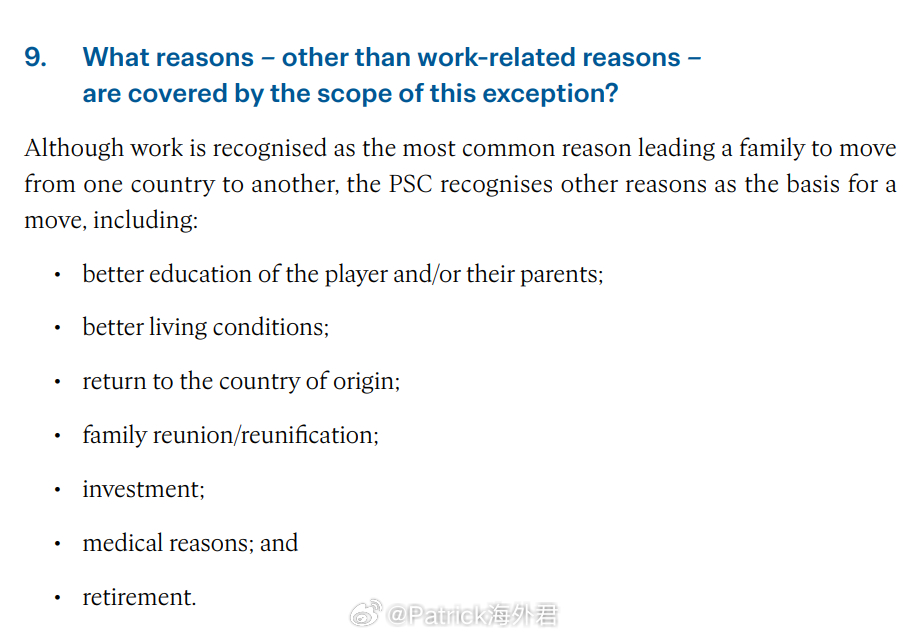 9. What reasons – other than work-related reasons – are covered by the scope of this exception?

Although work is recognised as the most common reason leading a family to move from one country to another, the PSC recognises other reasons as the basis for a move, including:

• better education of the player and/or their parents;

• better living conditions;

• return to the country of origin;

• family reunion/reunification;

• investment;

• medical reasons; and

• retirement.

@Patrick海外君